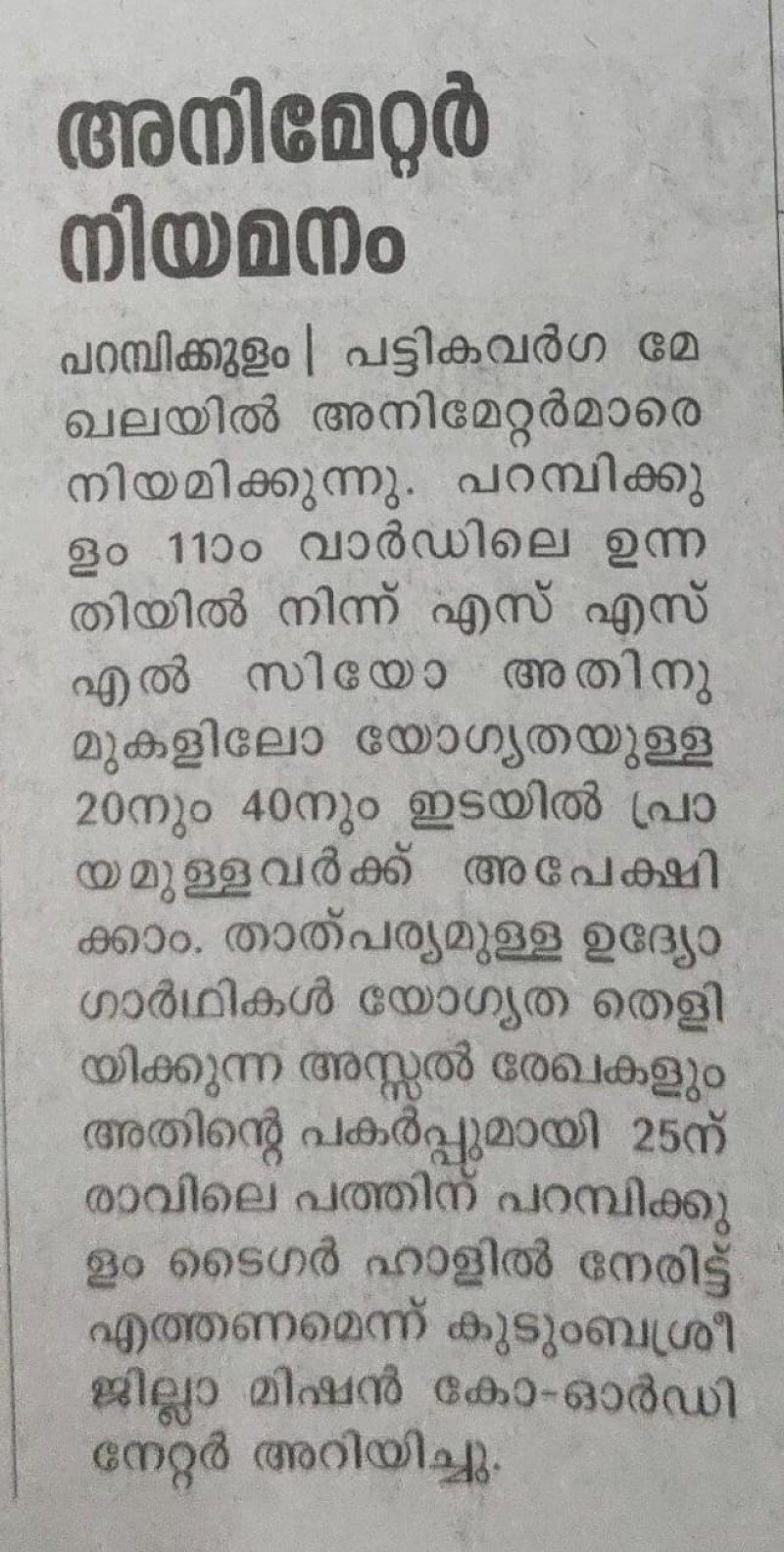 അനിമേറ്റർ നിയമനം

പറമ്പിക്കുളം | പട്ടികവർഗ മേഖലയിൽ അനിമേറ്റർമാരെ നിയമിക്കുന്നു. പറമ്പിക്കുളം 11ാം വാർഡിലെ ഉന്നതിയിൽ നിന്ന് എസ് എസ് എൽ സിയോ അതിനു മുകളിലോ യോഗ്യതയുള്ള 20നും 40നും ഇടയിൽ പ്രായമുള്ളവർക്ക് അപേക്ഷിക്കാം. താത്പര്യമുള്ള ഉദ്യോഗാർഥികൾ യോഗ്യത തെളിയിക്കുന്ന അസ്സൽ രേഖകളും അതിന്റെ പകർപ്പുമായി 25ന് രാവിലെ പത്തിന് പറമ്പിക്കുളം ടൈഗർ ഹാളിൽ നേരിട്ട് എത്തണമെന്ന് കുടുംബശ്രീ ജില്ലാ മിഷൻ കോ-ഓർഡിനേറ്റർ അറിയിച്ചു.